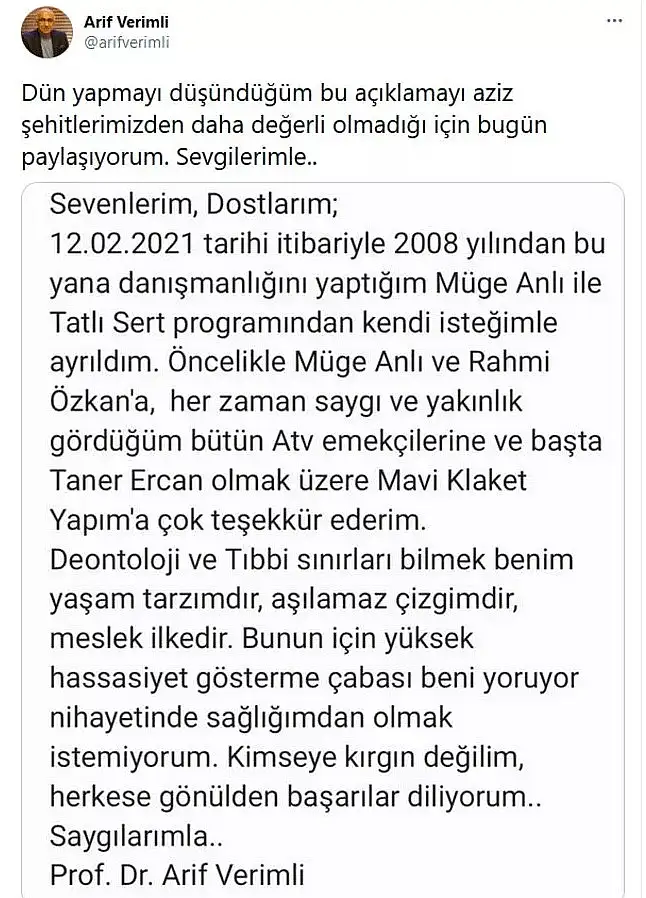 Arif Verimli
@arifverimli

Dün yapmayı düşündüğüm bu açıklamayı aziz şehitlerimizden daha değerli olmadığı için bugün paylaşıyorum. Sevgilerimle..

Sevenlerim, Dostlarım;
12.02.2021 tarihi itibariyle 2008 yılından bu yana danışmanlığını yaptığım Müge Anlı ile Tatlı Sert programından kendi isteğimle ayrıldım. Öncelikle Müge Anlı ve Rahmi Özkan'a, her zaman saygı ve yakınlık gördüğüm bütün Atv emekçilerine ve başta Taner Ercan olmak üzere Mavi Klaket Yapım'a çok teşekkür ederim.
Deontoloji ve Tıbbi sınırları bilmek benim yaşam tarzımdır, aşılamaz çizgimdir, meslek ilkedir. Bunun için yüksek hassasiyet gösterme çabası beni yoruyor nihayetinde sağlığımdan olmak istemiyorum. Kimseye kırgın değilim, herkese gönülden başarılar diliyorum..
Saygılarımla..
Prof. Dr. Arif Verimli